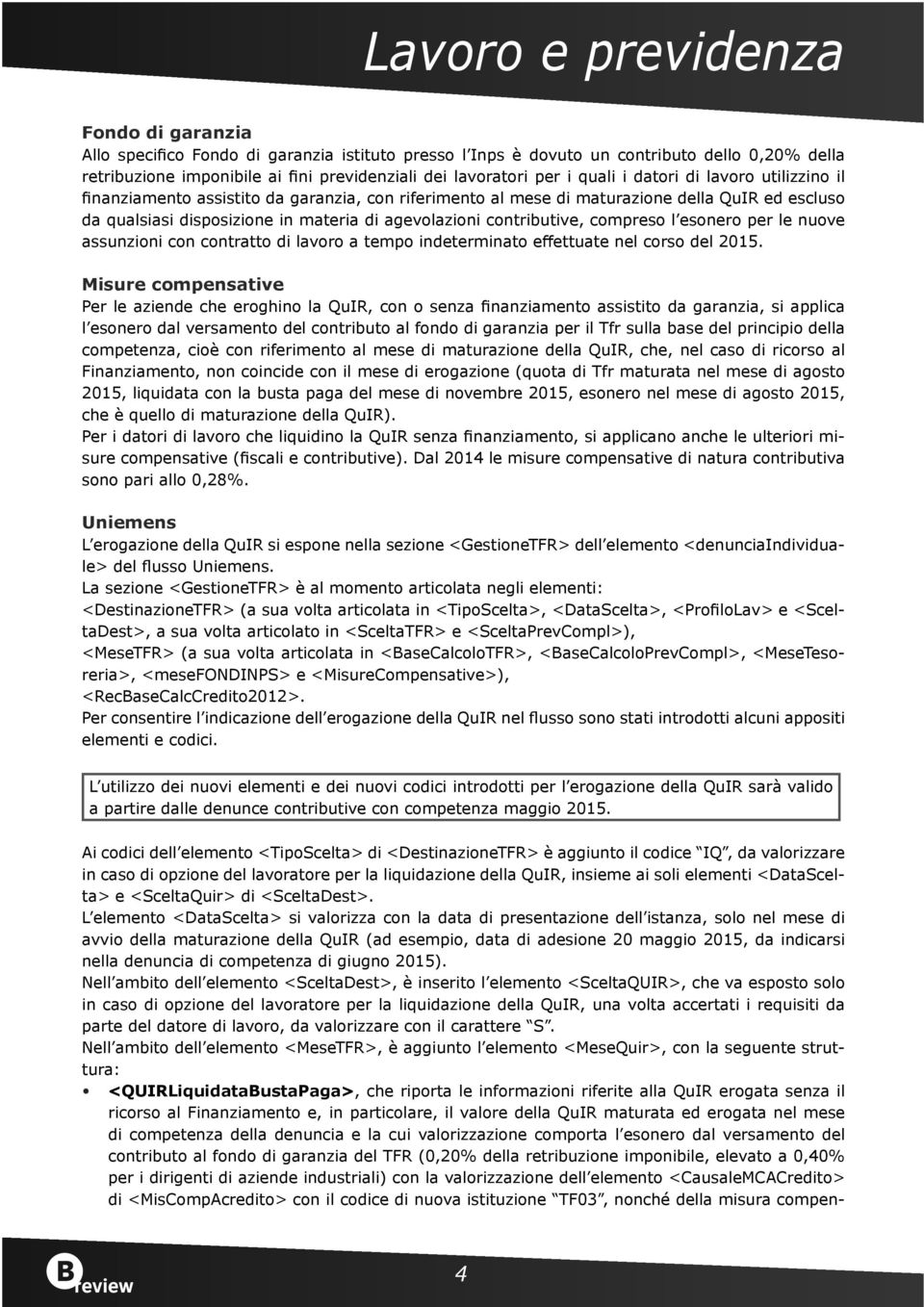 Lavoro e previdenza

Fondo di garanzia
Allo specifico Fondo di garanzia istituto presso l'Inps è dovuto un contributo dello 0,20% della retribuzione imponibile ai fini previdenziali dei lavoratori per i quali i datori di lavoro utilizzino il finanziamento assistito da garanzia, con riferimento al mese di maturazione della QuIR ed escluso da qualsiasi disposizione in materia di agevolazioni contributive, compreso l'esonero per le nuove assunzioni con contratto di lavoro a tempo indeterminato effettuate nel corso del 2015.

Misure compensative
Per le aziende che eroghino la QuIR, con o senza finanziamento assistito da garanzia, si applica l'esonero dal versamento del contributo al fondo di garanzia per il Tfr sulla base del principio della competenza, cioè con riferimento al mese di maturazione della QuIR, che, nel caso di ricorso al Finanziamento, non coincide con il mese di erogazione (quota di Tfr maturata nel mese di agosto 2015, liquidata con la busta paga del mese di novembre 2015, esonero nel mese di agosto 2015, che è quello di maturazione della QuIR).
Per i datori di lavoro che liquidino la QuIR senza finanziamento, si applicano anche le ulteriori misure compensative (fiscali e contributive). Dal 2014 le misure compensative di natura contributiva sono pari allo 0,28%.

Uniemens
L'erogazione della QuIR si espone nella sezione <GestioneTFR> dell'elemento <denunciaIndividuale> del flusso Uniemens.
La sezione <GestioneTFR> è al momento articolata negli elementi:
<DestinazioneTFR> (a sua volta articolata in <TipoScelta>, <DataScelta>, <ProfiloLav> e <SceltaDest>, a sua volta articolato in <SceltaTFR> e <SceltaPrevCompl>),
<MeseTFR> (a sua volta articolata in <BaseCalcoloTFR>, <BaseCalcoloPrevCompl>, <MeseTesoreria>, <meseFONDINPS> e <MisureCompensative>),
<RecBaseCalcCredito2012>.
Per consentire l'indicazione dell'erogazione della QuIR nel flusso sono stati introdotti alcuni appositi elementi e codici.

L'utilizzo dei nuovi elementi e dei nuovi codici introdotti per l'erogazione della QuIR sarà valido a partire dalle denunce contributive con competenza maggio 2015.

Ai codici dell'elemento <TipoScelta> di <DestinazioneTFR> è aggiunto il codice "IQ", da valorizzare in caso di opzione del lavoratore per la liquidazione della QuIR, insieme ai soli elementi <DataScelta> e <SceltaQuir> di <SceltaDest>.
L'elemento <DataScelta> si valorizza con la data di presentazione dell'istanza, solo nel mese di avvio della maturazione della QuIR (ad esempio, data di adesione 20 maggio 2015, da indicarsi nella denuncia di competenza di giugno 2015).
Nell'ambito dell'elemento <SceltaDest>, è inserito l'elemento <SceltaQUIR>, che va esposto solo in caso di opzione del lavoratore per la liquidazione della QuIR, una volta accertati i requisiti da parte del datore di lavoro, da valorizzare con il carattere "S".
Nell'ambito dell'elemento <MeseTFR>, è aggiunto l'elemento <MeseQuir>, con la seguente struttura:
• <QUIRLiquidataBustaPaga>, che riporta le informazioni riferite alla QuIR erogata senza il ricorso al Finanziamento e, in particolare, il valore della QuIR maturata ed erogata nel mese di competenza della denuncia e la cui valorizzazione comporta l'esonero dal versamento del contributo al fondo di garanzia del TFR (0,20% della retribuzione imponibile, elevato a 0,40% per i dirigenti di aziende industriali) con la valorizzazione dell'elemento <CausaleMCACredito> di <MisCompAcredito> con il codice di nuova istituzione "TF03", nonché della misura compen-

B review
4